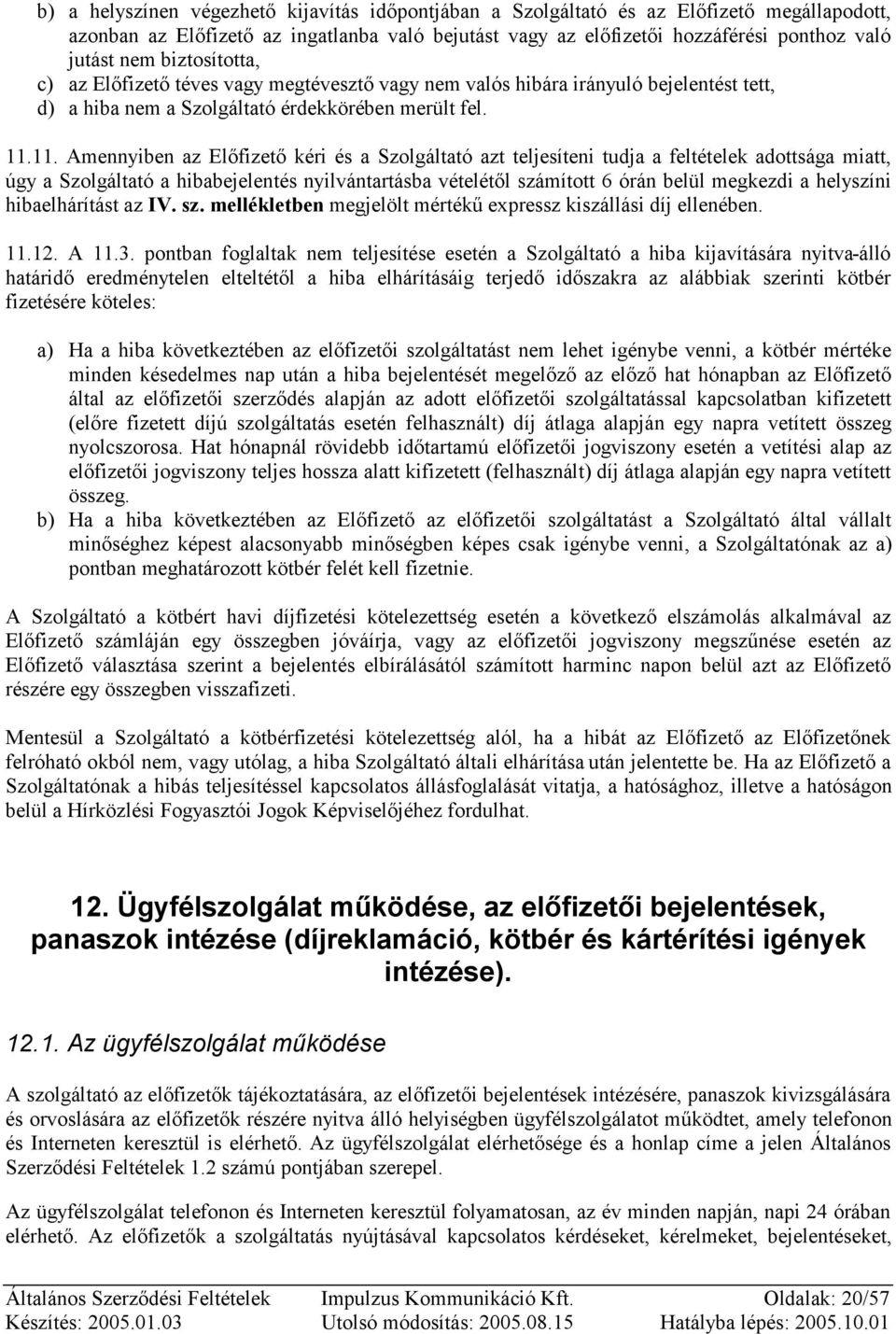 b) a helyszínen végezhető kijavítás időpontjában a Szolgáltató és az Előfizető megállapodott, azonban az Előfizető az ingatlanba való bejutást vagy az előfizetői hozzáférési ponthoz való jutást nem biztosította,
c) az Előfizető téves vagy megtévesztő vagy nem valós hibára irányuló bejelentést tett,
d) a hiba nem a Szolgáltató érdekkörében merült fel.

11.11. Amennyiben az Előfizető kéri és a Szolgáltató azt teljesíteni tudja a feltételek adottsága miatt, úgy a Szolgáltató a hibabejelentés nyilvántartásba vételétől számított 6 órán belül megkezdi a helyszíni hibaelhárítást az IV. sz. mellékletben megjelölt mértékű expressz kiszállási díj ellenében.

11.12. A 11.3. pontban foglaltak nem teljesítése esetén a Szolgáltató a hiba kijavítására nyitva-álló határidő eredménytelen elteltétől a hiba elhárításáig terjedő időszakra az alábbiak szerinti kötbér fizetésére köteles:

a) Ha a hiba következtében az előfizetői szolgáltatást nem lehet igénybe venni, a kötbér mértéke minden késedelmes nap után a hiba bejelentését megelőző az előző hat hónapban az Előfizető által az előfizetői szerződés alapján az adott előfizetői szolgáltatással kapcsolatban kifizetett (előre fizetett díjú szolgáltatás esetén felhasznált) díj átlaga alapján egy napra vetített összeg nyolcszorosa. Hat hónapnál rövidebb időtartamú előfizetői jogviszony esetén a vetítési alap az előfizetői jogviszony teljes hossza alatt kifizetett (felhasznált) díj átlaga alapján egy napra vetített összeg.
b) Ha a hiba következtében az Előfizető az előfizetői szolgáltatást a Szolgáltató által vállalt minőséghez képest alacsonyabb minőségben képes csak igénybe venni, a Szolgáltatónak az a) pontban meghatározott kötbér felét kell fizetnie.

A Szolgáltató a kötbért havi díjfizetési kötelezettség esetén a következő elszámolás alkalmával az Előfizető számláján egy összegben jóváírja, vagy az előfizetői jogviszony megszűnése esetén az Előfizető választása szerint a bejelentés elbírálásától számított harminc napon belül azt az Előfizető részére egy összegben visszafizeti.

Mentesül a Szolgáltató a kötbérfizetési kötelezettség alól, ha a hibát az Előfizető az Előfizetőnek felróható okból nem, vagy utólag, a hiba Szolgáltató általi elhárítása után jelentette be. Ha az Előfizető a Szolgáltatónak a hibás teljesítéssel kapcsolatos állásfoglalását vitatja, a hatósághoz, illetve a hatóságon belül a Hírközlési Fogyasztói Jogok Képviselőjéhez fordulhat.

12. Ügyfélszolgálat működése, az előfizetői bejelentések, panaszok intézése (díjreklamáció, kötbér és kártérítési igények intézése).

12.1. Az ügyfélszolgálat működése

A szolgáltató az előfizetők tájékoztatására, az előfizetői bejelentések intézésére, panaszok kivizsgálására és orvoslására az előfizetők részére nyitva álló helyiségben ügyfélszolgálatot működtet, amely telefonon és Interneten keresztül is elérhető. Az ügyfélszolgálat elérhetősége és a honlap címe a jelen Általános Szerződési Feltételek 1.2 számú pontjában szerepel.

Az ügyfélszolgálat telefonon és Interneten keresztül folyamatosan, az év minden napján, napi 24 órában elérhető. Az előfizetők a szolgáltatás nyújtásával kapcsolatos kérdéseket, kérelmeket, bejelentéseket,

Általános Szerződési Feltételek Impulzus Kommunikáció Kft. Oldalak: 20/57
Készítés: 2005.01.03 Utolsó módosítás: 2005.08.15 Hatályba lépés: 2005.10.01